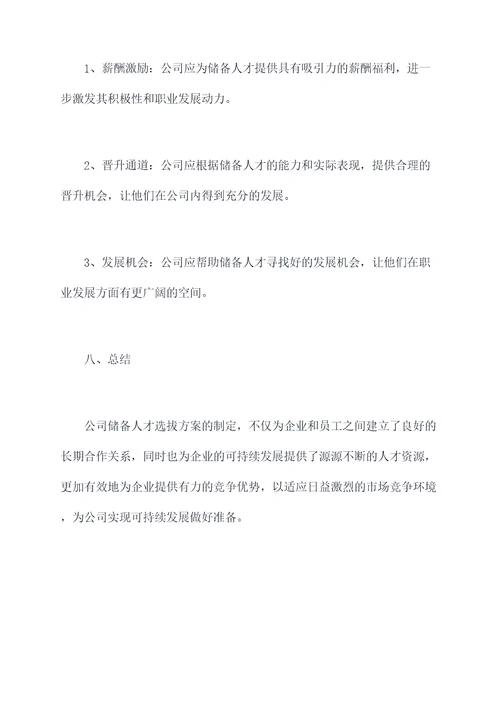 1、薪酬激励：公司应为储备人才提供具有吸引力的薪酬福利，进一步激发其积极性和职业发展动力。

2、晋升通道：公司应根据储备人才的能力和实际表现，提供合理的晋升机会，让他们在公司内得到充分的发展。

3、发展机会：公司应帮助储备人才寻找好的发展机会，让他们在职业发展方面有更广阔的空间。

八、总结

公司储备人才选拔方案的制定，不仅为企业和员工之间建立了良好的长期合作关系，同时也为企业的可持续发展提供了源源不断的人才资源，更加有效地为企业提供有力的竞争优势，以适应日益激烈的市场竞争环境，为公司实现可持续发展做好准备。